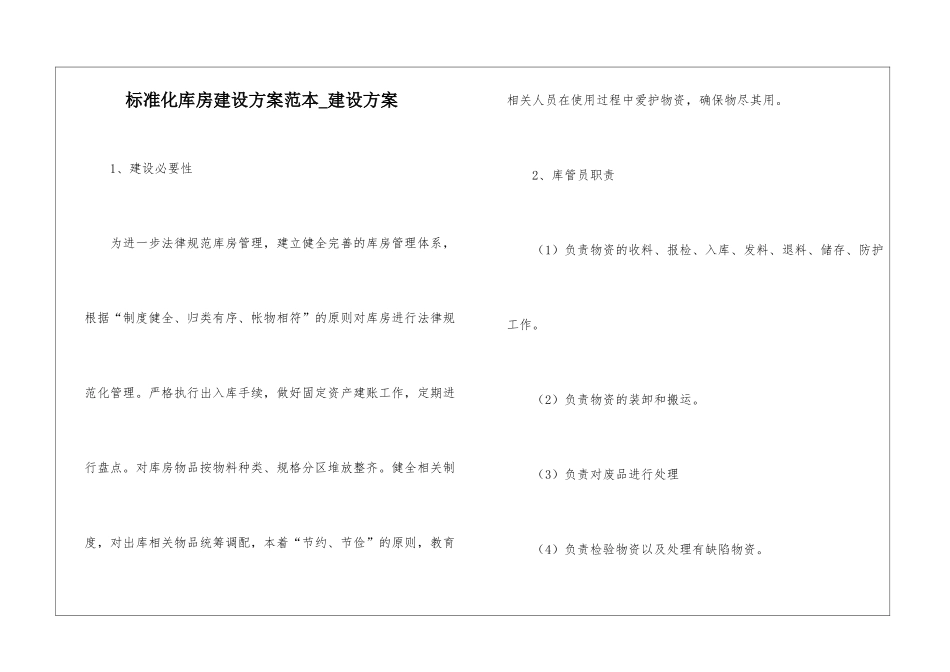 标准化库房建设方案范本_建设方案

1、建设必要性

为进一步法律规范库房管理，建立健全完善的库房管理体系，根据“制度健全、归类有序、帐物相符”的原则对库房进行法律规范化管理。严格执行出入库手续，做好固定资产建账工作，定期进行盘点。对库房物品按物料种类、规格分区堆放整齐。健全相关制度，对出库相关物品统筹调配，本着“节约、节俭”的原则，教育相关人员在使用过程中爱护物资，确保物尽其用。

2、库管员职责

（1）负责物资的收料、报检、入库、发料、退料、储存、防护工作。

（2）负责物资的装卸和搬运。

（3）负责对废品进行处理

（4）负责检验物资以及处理有缺陷物资。